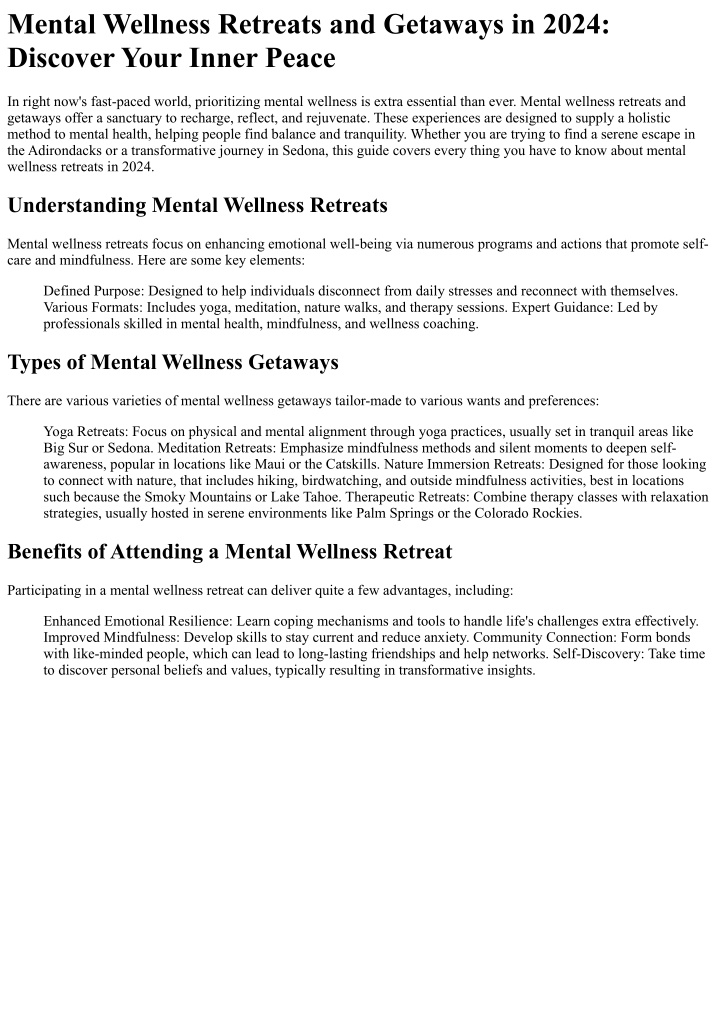 Mental Wellness Retreats and Getaways in 2024: Discover Your Inner Peace

In right now's fast-paced world, prioritizing mental wellness is extra essential than ever. Mental wellness retreats and getaways offer a sanctuary to recharge, reflect, and rejuvenate. These experiences are designed to supply a holistic method to mental health, helping people find balance and tranquility. Whether you are trying to find a serene escape in the Adirondacks or a transformative journey in Sedona, this guide covers every thing you have to know about mental wellness retreats in 2024.

Understanding Mental Wellness Retreats

Mental wellness retreats focus on enhancing emotional well-being via numerous programs and actions that promote self-care and mindfulness. Here are some key elements:

Defined Purpose: Designed to help individuals disconnect from daily stresses and reconnect with themselves. Various Formats: Includes yoga, meditation, nature walks, and therapy sessions. Expert Guidance: Led by professionals skilled in mental health, mindfulness, and wellness coaching.

Types of Mental Wellness Getaways

There are various varieties of mental wellness getaways tailor-made to various wants and preferences:

Yoga Retreats: Focus on physical and mental alignment through yoga practices, usually set in tranquil areas like Big Sur or Sedona. Meditation Retreats: Emphasize mindfulness methods and silent moments to deepen self-awareness, popular in locations like Maui or the Catskills. Nature Immersion Retreats: Designed for those looking to connect with nature, that includes hiking, birdwatching, and outside mindfulness activities, best in locations such because the Smoky Mountains or Lake Tahoe. Therapeutic Retreats: Combine therapy classes with relaxation strategies, usually hosted in serene environments like Palm Springs or the Colorado Rockies.

Benefits of Attending a Mental Wellness Retreat

Participating in a mental wellness retreat can deliver quite a few advantages, including:

Enhanced Emotional Resilience: Learn coping mechanisms and tools to handle life's challenges extra effectively. Improved Mindfulness: Develop skills to stay current and reduce anxiety. Community Connection: Form bonds with like-minded people, which can lead to long-lasting friendships and help networks. Self-Discovery: Take time to discover personal beliefs and values, typically resulting in transformative insights.